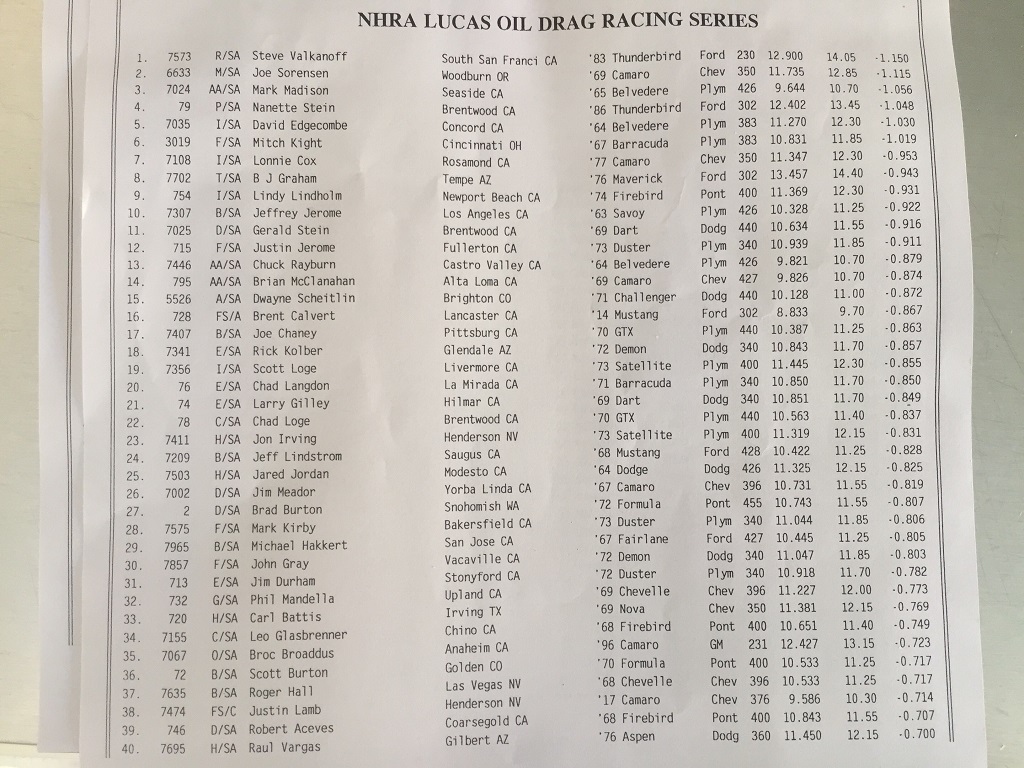 NHRA LUCAS OIL DRAG RACING SERIES

| | | | | | | | | | | |
|---|---|---|---|---|---|---|---|---|---|---|
| 1. | 7573 | R/SA | Steve Valkanoff | South San Franci CA | '83 Thunderbird | Ford | 230 | 12.900 | 14.05 | -1.150 |
| 2. | 6633 | M/SA | Joe Sorensen | Woodburn OR | '69 Camaro | Chev | 350 | 11.735 | 12.85 | -1.115 |
| 3. | 7024 | AA/SA | Mark Madison | Seaside CA | '65 Belvedere | Plym | 426 | 9.644 | 10.70 | -1.056 |
| 4. | 79 | P/SA | Nanette Stein | Brentwood CA | '86 Thunderbird | Ford | 302 | 12.402 | 13.45 | -1.048 |
| 5. | 7035 | I/SA | David Edgecombe | Concord CA | '64 Belvedere | Plym | 383 | 11.270 | 12.30 | -1.030 |
| 6. | 3019 | F/SA | Mitch Kight | Cincinnati OH | '67 Barracuda | Plym | 383 | 10.831 | 11.85 | -1.019 |
| 7. | 7108 | I/SA | Lonnie Cox | Rosamond CA | '77 Camaro | Chev | 350 | 11.347 | 12.30 | -0.953 |
| 8. | 7702 | T/SA | B J Graham | Tempe AZ | '76 Maverick | Ford | 302 | 13.457 | 14.40 | -0.943 |
| 9. | 754 | I/SA | Lindy Lindholm | Newport Beach CA | '74 Firebird | Pont | 400 | 11.369 | 12.30 | -0.931 |
| 10. | 7307 | B/SA | Jeffrey Jerome | Los Angeles CA | '63 Savoy | Plym | 426 | 10.328 | 11.25 | -0.922 |
| 11. | 7025 | D/SA | Gerald Stein | Brentwood CA | '69 Dart | Dodg | 440 | 10.634 | 11.55 | -0.916 |
| 12. | 715 | F/SA | Justin Jerome | Fullerton CA | '73 Duster | Plym | 340 | 10.939 | 11.85 | -0.911 |
| 13. | 7446 | AA/SA | Chuck Rayburn | Castro Valley CA | '64 Belvedere | Plym | 426 | 9.821 | 10.70 | -0.879 |
| 14. | 795 | AA/SA | Brian McClanahan | Alta Loma CA | '69 Camaro | Chev | 427 | 9.826 | 10.70 | -0.874 |
| 15. | 5526 | A/SA | Dwayne Scheitlin | Brighton CO | '71 Challenger | Dodg | 440 | 10.128 | 11.00 | -0.872 |
| 16. | 728 | FS/A | Brent Calvert | Lancaster CA | '14 Mustang | Ford | 302 | 8.833 | 9.70 | -0.867 |
| 17. | 7407 | B/SA | Joe Chaney | Pittsburg CA | '70 GTX | Plym | 440 | 10.387 | 11.25 | -0.863 |
| 18. | 7341 | E/SA | Rick Kolber | Glendale AZ | '72 Demon | Dodg | 340 | 10.843 | 11.70 | -0.857 |
| 19. | 7356 | I/SA | Scott Loge | Livermore CA | '73 Satellite | Plym | 400 | 11.445 | 12.30 | -0.855 |
| 20. | 76 | E/SA | Chad Langdon | La Mirada CA | '71 Barracuda | Plym | 340 | 10.850 | 11.70 | -0.850 |
| 21. | 74 | E/SA | Larry Gilley | Hilmar CA | '69 Dart | Dodg | 340 | 10.851 | 11.70 | -0.849 |
| 22. | 78 | C/SA | Chad Loge | Brentwood CA | '70 GTX | Plym | 440 | 10.563 | 11.40 | -0.837 |
| 23. | 7411 | H/SA | Jon Irving | Henderson NV | '73 Satellite | Plym | 400 | 11.319 | 12.15 | -0.831 |
| 24. | 7209 | B/SA | Jeff Lindstrom | Saugus CA | '68 Mustang | Ford | 428 | 10.422 | 11.25 | -0.828 |
| 25. | 7503 | H/SA | Jared Jordan | Modesto CA | '64 Dodge | Dodg | 426 | 11.325 | 12.15 | -0.825 |
| 26. | 7002 | D/SA | Jim Meador | Yorba Linda CA | '67 Camaro | Chev | 396 | 10.731 | 11.55 | -0.819 |
| 27. | 2 | D/SA | Brad Burton | Snohomish WA | '72 Formula | Pont | 455 | 10.743 | 11.55 | -0.807 |
| 28. | 7575 | F/SA | Mark Kirby | Bakersfield CA | '73 Duster | Plym | 340 | 11.044 | 11.85 | -0.806 |
| 29. | 7965 | B/SA | Michael Hakkert | San Jose CA | '67 Fairlane | Ford | 427 | 10.445 | 11.25 | -0.805 |
| 30. | 7857 | F/SA | John Gray | Vacaville CA | '72 Demon | Dodg | 340 | 11.047 | 11.85 | -0.803 |
| 31. | 713 | E/SA | Jim Durham | Stonyford CA | '72 Duster | Plym | 340 | 10.918 | 11.70 | -0.782 |
| 32. | 732 | G/SA | Phil Mandella | Upland CA | '69 Chevelle | Chev | 396 | 11.227 | 12.00 | -0.773 |
| 33. | 720 | H/SA | Carl Battis | Irving TX | '69 Nova | Chev | 350 | 11.381 | 12.15 | -0.769 |
| 34. | 7155 | C/SA | Leo Glasbrenner | Chino CA | '68 Firebird | Pont | 400 | 10.651 | 11.40 | -0.749 |
| 35. | 7067 | O/SA | Broc Broaddus | Anaheim CA | '96 Camaro | GM | 231 | 12.427 | 13.15 | -0.723 |
| 36. | 72 | B/SA | Scott Burton | Golden CO | '70 Formula | Pont | 400 | 10.533 | 11.25 | -0.717 |
| 37. | 7635 | B/SA | Roger Hall | Las Vegas NV | '68 Chevelle | Chev | 396 | 10.533 | 11.25 | -0.717 |
| 38. | 7474 | FS/C | Justin Lamb | Henderson NV | '17 Camaro | Chev | 376 | 9.586 | 10.30 | -0.714 |
| 39. | 746 | D/SA | Robert Aceves | Coarsegold CA | '68 Firebird | Pont | 400 | 10.843 | 11.55 | -0.707 |
| 40. | 7695 | H/SA | Raul Vargas | Gilbert AZ | '76 Aspen | Dodg | 360 | 11.450 | 12.15 | -0.700 |